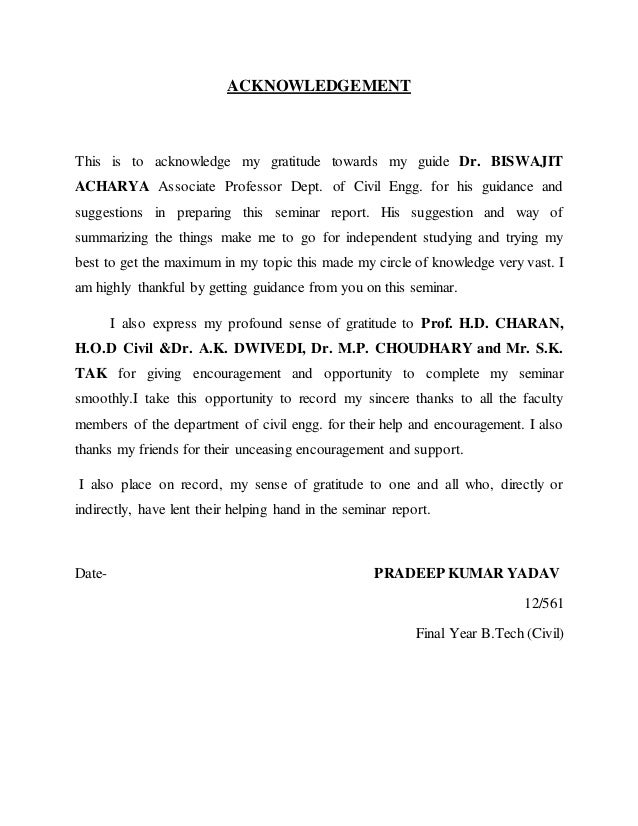 ACKNOWLEDGEMENT

This is to acknowledge my gratitude towards my guide Dr. BISWAJIT ACHARYA Associate Professor Dept. of Civil Engg. for his guidance and suggestions in preparing this seminar report. His suggestion and way of summarizing the things make me to go for independent studying and trying my best to get the maximum in my topic this made my circle of knowledge very vast. I am highly thankful by getting guidance from you on this seminar.

I also express my profound sense of gratitude to Prof. H.D. CHARAN, H.O.D Civil &Dr. A.K. DWIVEDI, Dr. M.P. CHOUDHARY and Mr. S.K. TAK for giving encouragement and opportunity to complete my seminar smoothly.I take this opportunity to record my sincere thanks to all the faculty members of the department of civil engg. for their help and encouragement. I also thanks my friends for their unceasing encouragement and support.

I also place on record, my sense of gratitude to one and all who, directly or indirectly, have lent their helping hand in the seminar report.

Date-

PRADEEP KUMAR YADAV

12/561

Final Year B.Tech (Civil)